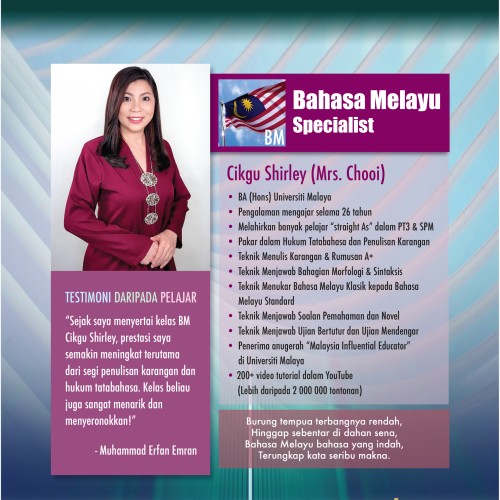 TESTIMONI DARIPADA PELAJAR

"Sejak saya menyertai kelas BM Cikgu Shirley, prestasi saya semakin meningkat terutama dari segi penulisan karangan dan hukum tatabahasa. Kelas beliau juga sangat menarik dan menyeronokkan!"

- Muhammad Erfan Emran

BM

Bahasa Melayu
Specialist

Cikgu Shirley (Mrs. Chooi)

• BA (Hons) Universiti Malaya
• Pengalaman mengajar selama 26 tahun
• Melahirkan banyak pelajar "straight As" dalam PT3 & SPM
• Pakar dalam Hukum Tatabahasa dan Penulisan Karangan
• Teknik Menulis Karangan & Rumusan A+
• Teknik Menjawab Bahagian Morfologi & Sintaksis
• Teknik Menukar Bahasa Melayu Klasik kepada Bahasa Melayu Standard
• Teknik Menjawab Soalan Pemahaman dan Novel
• Teknik Menjawab Ujian Bertutur dan Ujian Mendengar
• Penerima anugerah "Malaysia Influential Educator" di Universiti Malaya
• 200+ video tutorial dalam YouTube (Lebih daripada 2 000 000 tontonan)

Burung tempua terbangnya rendah,
Hinggap sebentar di dahan sena,
Bahasa Melayu bahasa yang indah,
Terungkap kata seribu makna.